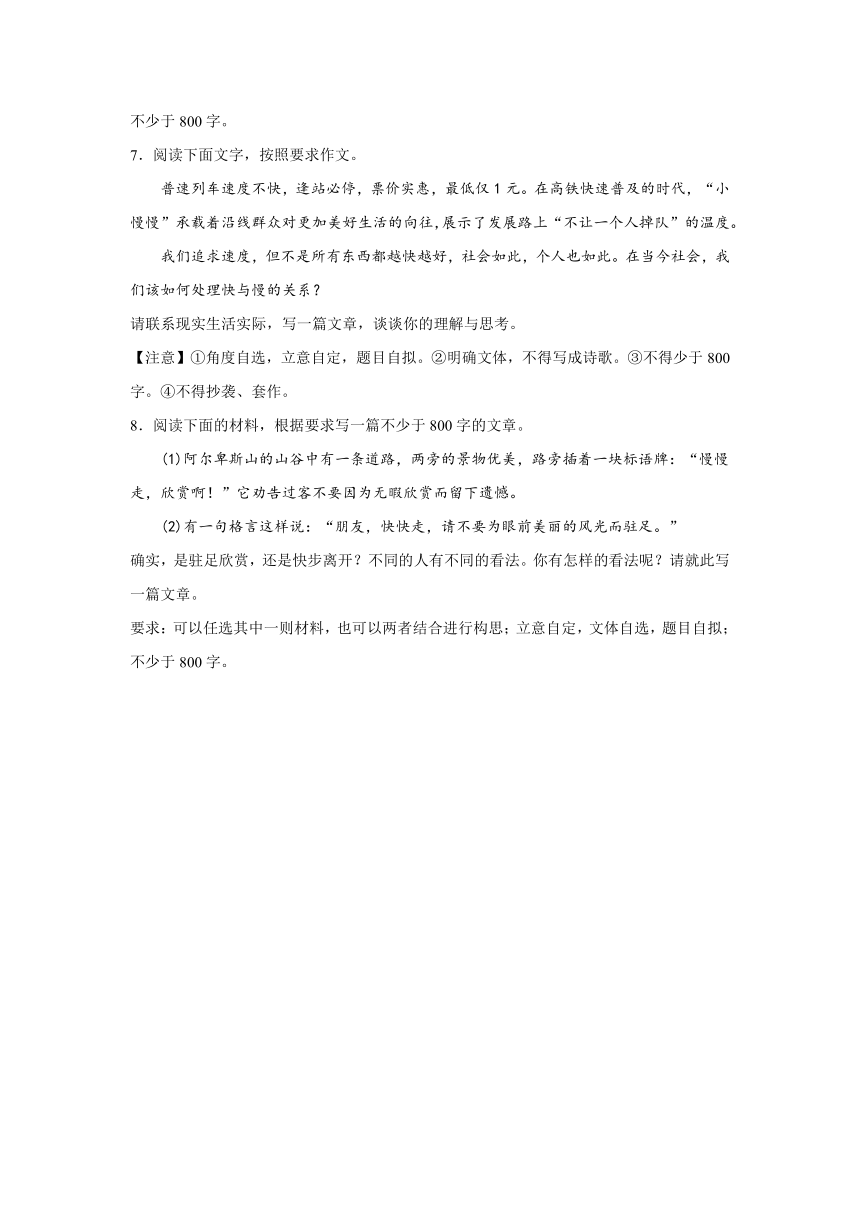 不少于 800 字。

7．阅读下面文字，按照要求作文。

普速列车速度不快，逢站必停，票价实惠，最低仅 1 元。在高铁快速普及的时代，“小慢慢”承载着沿线群众对更加美好生活的向往，展示了发展路上“不让一个人掉队”的温度。

我们追求速度，但不是所有东西都越快越好，社会如此，个人也如此。在当今社会，我们该如何处理快与慢的关系？

请联系现实生活实际，写一篇文章，谈谈你的理解与思考。

【注意】①角度自选，立意自定，题目自拟。②明确文体，不得写成诗歌。③不得少于 800 字。④不得抄袭、套作。

8．阅读下面的材料，根据要求写一篇不少于 800 字的文章。

(1)阿尔卑斯山的山谷中有一条道路，两旁的景物优美，路旁插着一块标语牌：“慢慢走，欣赏啊！”它劝告过客不要因为无暇欣赏而留下遗憾。

(2)有一句格言这样说：“朋友，快快走，请不要为眼前美丽的风光而驻足。”

确实，是驻足欣赏，还是快步离开？不同的人有不同的看法。你有怎样的看法呢？请就此写一篇文章。

要求：可以任选其中一则材料，也可以两者结合进行构思；立意自定，文体自选，题目自拟；不少于 800 字。